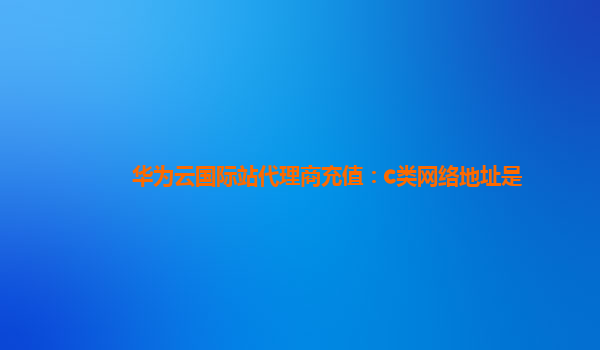 华为云国际站代理商充值：c类网络地址是